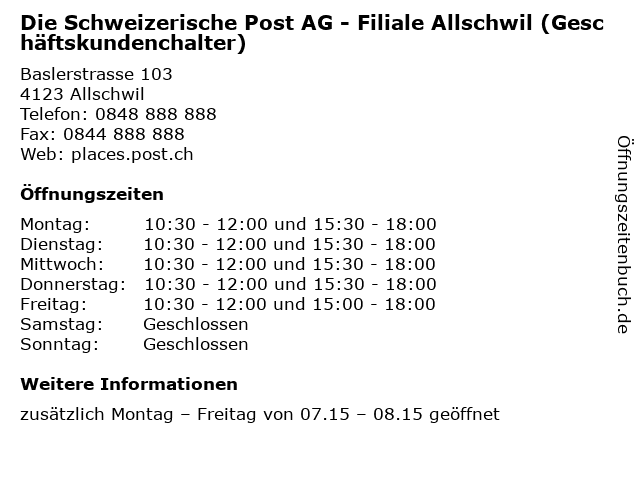 Die Schweizerische Post AG - Filiale Allschwil (Geschäftskundenchalter)

Baslerstrasse 103
4123 Allschwil
Telefon: 0848 888 888
Fax: 0844 888 888
Web: places.post.ch

Öffnungszeiten

| | |
|---|---|
| Montag: | 10:30 - 12:00 und 15:30 - 18:00 |
| Dienstag: | 10:30 - 12:00 und 15:30 - 18:00 |
| Mittwoch: | 10:30 - 12:00 und 15:30 - 18:00 |
| Donnerstag: | 10:30 - 12:00 und 15:30 - 18:00 |
| Freitag: | 10:30 - 12:00 und 15:00 - 18:00 |
| Samstag: | Geschlossen |
| Sonntag: | Geschlossen |

Weitere Informationen

zusätzlich Montag – Freitag von 07.15 – 08.15 geöffnet

Öffnungszeitenbuch.de